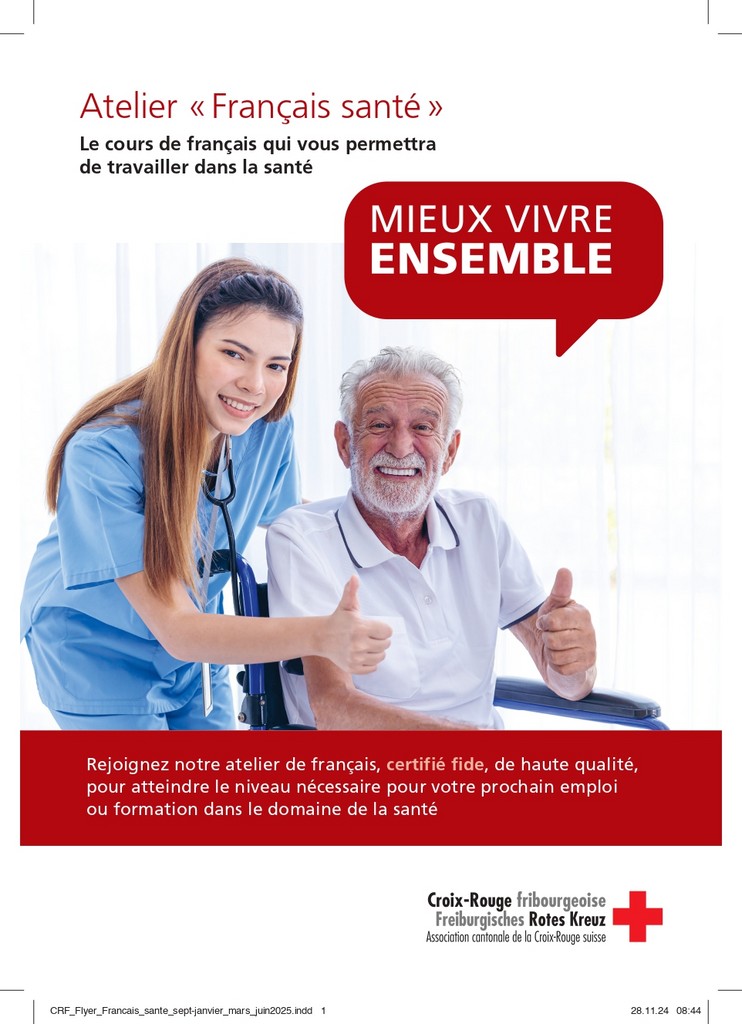 Atelier « Français santé »

Le cours de français qui vous permettra de travailler dans la santé

MIEUX VIVRE
ENSEMBLE

Rejoignez notre atelier de français, certifié fide, de haute qualité, pour atteindre le niveau nécessaire pour votre prochain emploi ou formation dans le domaine de la santé

Croix-Rouge fribourgeoise
Freiburgisches Rotes Kreuz
Association cantonale de la Croix-Rouge suisse

CRF_Flyer_Francais_sante_sept-janvier_mars_juin2025.indd 1

28.11.24 08:44